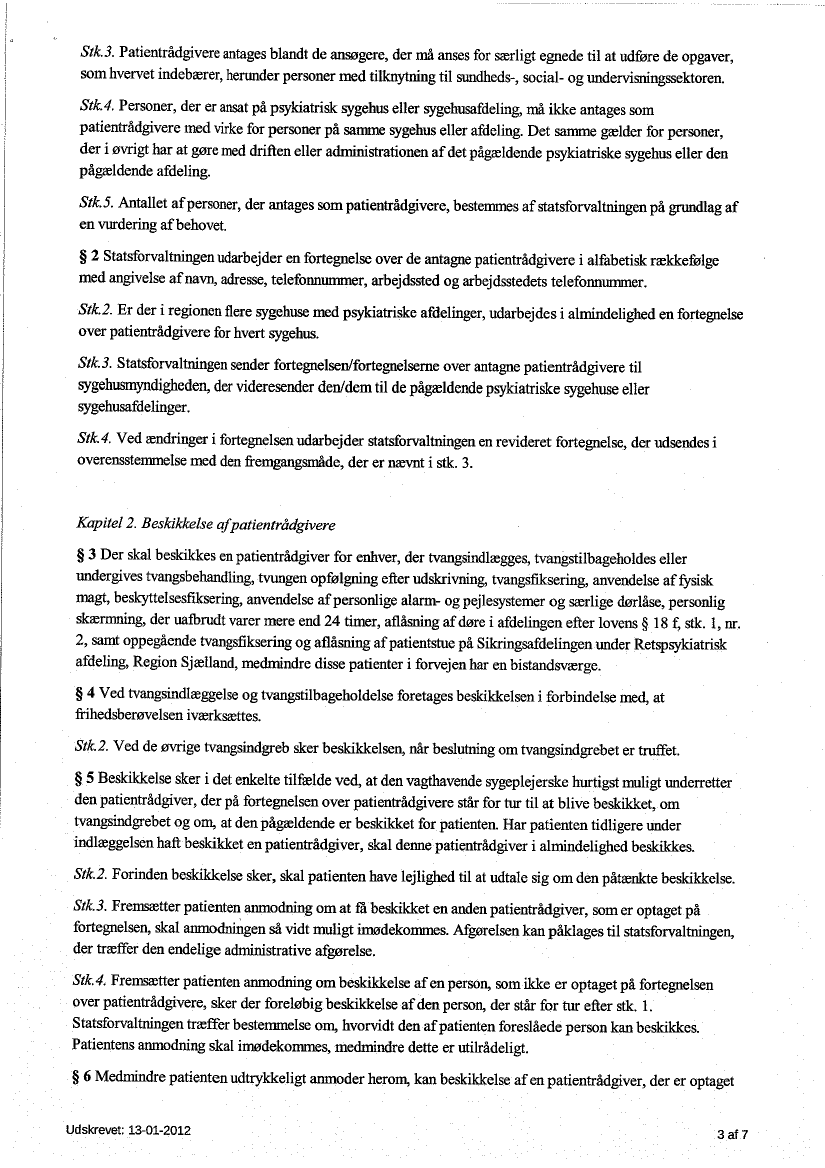 Stk.3. Patientrådgivere antages blandt de ansøgere, der må anses for særligt egnede til at udføre de opgaver, som hvervet indebærer, herunder personer med tilknytning til sundheds-, social- og undervisningssektoren.

Stk.4. Personer, der er ansat på psykiatrisk sygehus eller sygehusafdeling, må ikke antages som patientrådgivere med virke for personer på samme sygehus eller afdeling. Det samme gælder for personer, der i øvrigt har at gøre med driften eller administrationen af det pågældende psykiatriske sygehus eller den pågældende afdeling.

Stk.5. Antallet af personer, der antages som patientrådgivere, bestemmes af statsforvaltningen på grundlag af en vurdering af behovet.

§ 2 Statsforvaltningen udarbejder en fortegnelse over de antagne patientrådgivere i alfabetisk rækkefølge med angivelse af navn, adresse, telefonnummer, arbejdssted og arbejdsstedets telefonnummer.

Stk.2. Er der i regionen flere sygehuse med psykiatriske afdelinger, udarbejdes i almindelighed en fortegnelse over patientrådgivere for hvert sygehus.

Stk.3. Statsforvaltningen sender fortegnelsen/fortegnelserne over antagne patientrådgivere til sygehusmyndigheden, der videresender den/dem til de pågældende psykiatriske sygehuse eller sygehusafdelinger.

Stk.4. Ved ændringer i fortegnelsen udarbejder statsforvaltningen en revideret fortegnelse, der udsendes i overensstemmelse med den fremgangsmåde, der er nævnt i stk. 3.

Kapitel 2. Beskikkelse af patientrådgivere

§ 3 Der skal beskikkes en patientrådgiver for enhver, der tvangsindlægges, tvangstilbageholdes eller undergives tvangsbehandling, tvungen opfølgning efter udskrivning, tvangsfiksering, anvendelse af fysisk magt, beskyttelsesfiksering, anvendelse af personlige alarm- og pejlesystemer og særlige dørlåse, personlig skærmning, der uafbrudt varer mere end 24 timer, aflåsning af døre i afdelingen efter lovens § 18 f, stk. 1, nr. 2, samt oppegående tvangsfiksering og aflåsning af patientstue på Sikringsafdelingen under Retspsykiatrisk afdeling, Region Sjælland, medmindre disse patienter i forvejen har en bistandsværge.

§ 4 Ved tvangsindlæggelse og tvangstilbageholdelse foretages beskikkelsen i forbindelse med, at frihedsberøvelsen iværksættes.

Stk.2. Ved de øvrige tvangsindgreb sker beskikkelsen, når beslutning om tvangsindgrebet er truffet.

§ 5 Beskikkelse sker i det enkelte tilfælde ved, at den vagthavende sygeplejerske hurtigst muligt underretter den patientrådgiver, der på fortegnelsen over patientrådgivere står for tur til at blive beskikket, om tvangsindgrebet og om, at den pågældende er beskikket for patienten. Har patienten tidligere under indlæggelsen haft beskikket en patientrådgiver, skal denne patientrådgiver i almindelighed beskikkes.

Stk.2. Forinden beskikkelse sker, skal patienten have lejlighed til at udtale sig om den påtænkte beskikkelse.

Stk.3. Fremsætter patienten anmodning om at få beskikket en anden patientrådgiver, som er optaget på fortegnelsen, skal anmodningen så vidt muligt imødekommes. Afgørelsen kan påklages til statsforvaltningen, der træffer den endelige administrative afgørelse.

Stk.4. Fremsætter patienten anmodning om beskikkelse af en person, som ikke er optaget på fortegnelsen over patientrådgivere, sker der foreløbig beskikkelse af den person, der står for tur efter stk. 1. Statsforvaltningen træffer bestemmelse om, hvorvidt den af patienten foreslåede person kan beskikkes. Patientens anmodning skal imødekommes, medmindre dette er utilrådeligt.

§ 6 Medmindre patienten udtrykkeligt anmoder herom, kan beskikkelse af en patientrådgiver, der er optaget

Udskrevet: 13-01-2012

3 af 7